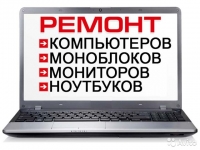 РЕМОНТ
КОМПЬЮТЕРОВ
МОНОБЛОКОВ
МОНИТОРОВ
НОУТБУКОВ

Avito